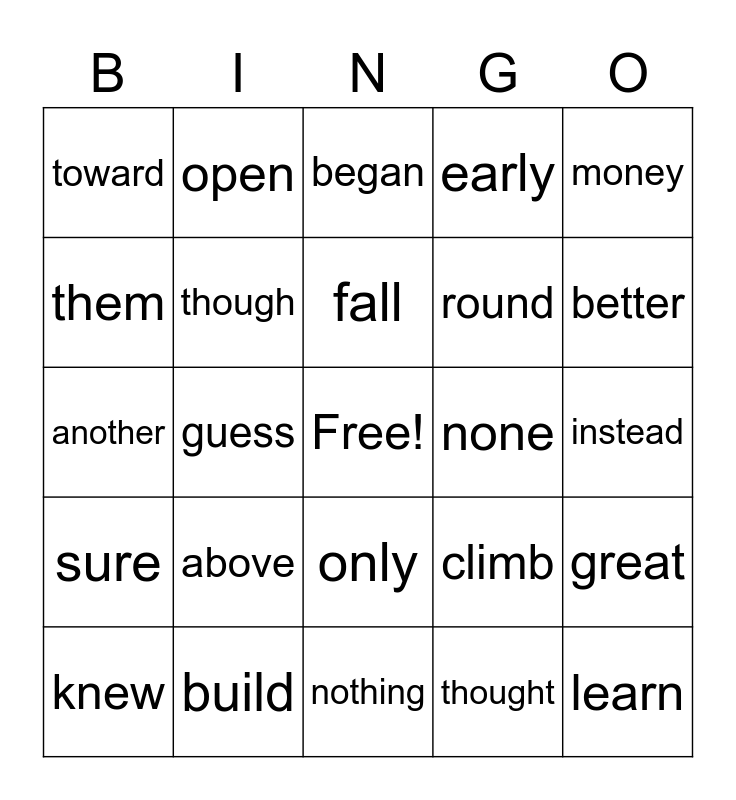 | B | I | N | G | O |
|---|---|---|---|---|
| toward | open | began | early | money |
| them | though | fall | round | better |
| another | guess | Free! | none | instead |
| sure | above | only | climb | great |
| knew | build | nothing | thought | learn |